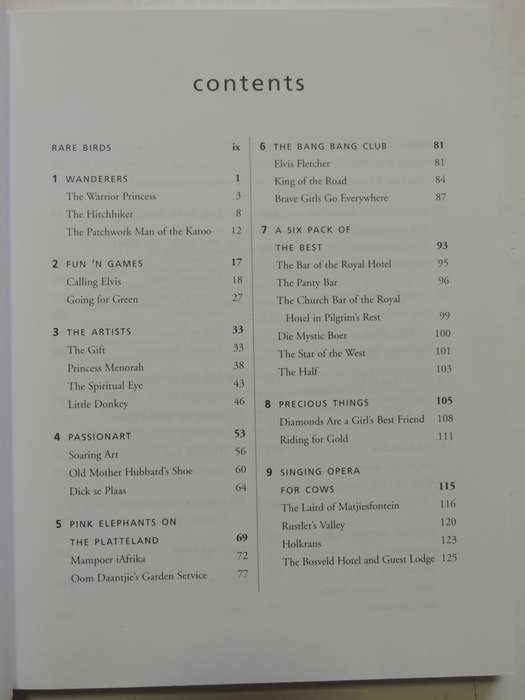 contents

RARE BIRDS ix

1 WANDERERS 1
The Warrior Princess 3
The Hitchhiker 8
The Patchwork Man of the Karoo 12

2 FUN 'N GAMES 17
Calling Elvis 18
Going for Green 27

3 THE ARTISTS 33
The Gift 33
Princess Menorah 38
The Spiritual Eye 43
Little Donkey 46

4 PASSIONART 53
Soaring Art 56
Old Mother Hubbard's Shoe 60
Dick se Plaas 64

5 PINK ELEPHANTS ON THE PLATTELAND 69
Mampoer iAfrika 72
Oom Daantjie's Garden Service 77

6 THE BANG BANG CLUB 81
Elvis Fletcher 81
King of the Road 84
Brave Girls Go Everywhere 87

7 A SIX PACK OF THE BEST 93
The Bar of the Royal Hotel 95
The Panty Bar 96
The Church Bar of the Royal Hotel in Pilgrim's Rest 99
Die Mystic Boer 100
The Star of the West 101
The Half 103

8 PRECIOUS THINGS 105
Diamonds Are a Girl's Best Friend 108
Riding for Gold 111

9 SINGING OPERA FOR COWS 115
The Laird of Matjiesfontein 116
Rustler's Valley 120
Holkrans 123
The Bosveld Hotel and Guest Lodge 125